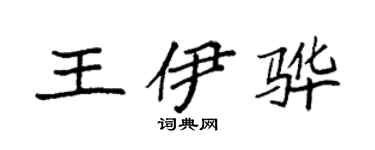 王伊骅
词典网